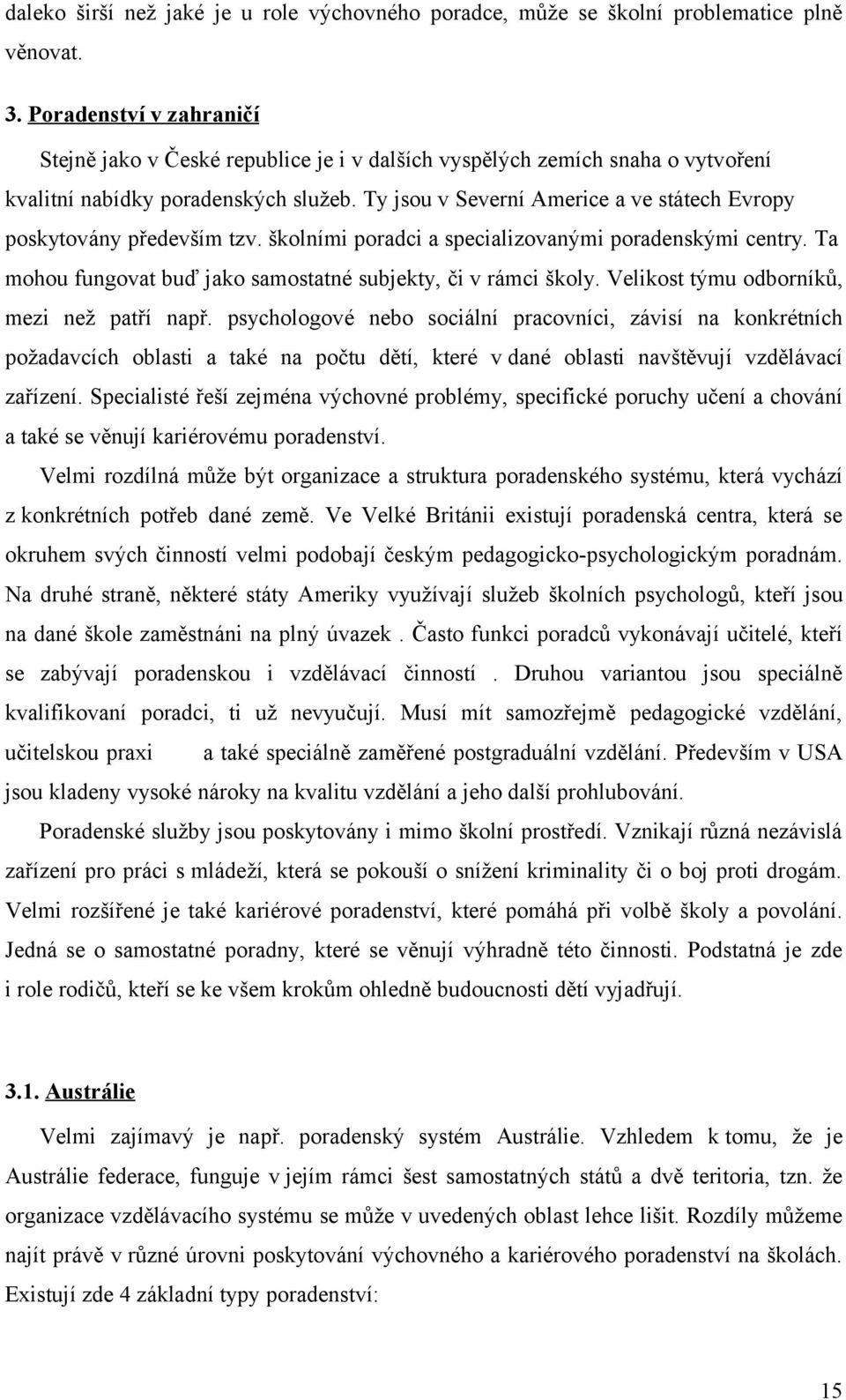 daleko širší než jaké je u role výchovného poradce, může se školní problematice plně věnovat.

3. Poradenství v zahraničí

Stejně jako v České republice je i v dalších vyspělých zemích snaha o vytvoření kvalitní nabídky poradenských služeb. Ty jsou v Severní Americe a ve státech Evropy poskytovány především tzv. školními poradci a specializovanými poradenskými centry. Ta mohou fungovat buď jako samostatné subjekty, či v rámci školy. Velikost týmu odborníků, mezi než patří např. psychologové nebo sociální pracovníci, závisí na konkrétních požadavcích oblasti a také na počtu dětí, které v dané oblasti navštěvují vzdělávací zařízení. Specialisté řeší zejména výchovné problémy, specifické poruchy učení a chování a také se věnují kariérovému poradenství.

Velmi rozdílná může být organizace a struktura poradenského systému, která vychází z konkrétních potřeb dané země. Ve Velké Británii existují poradenská centra, která se okruhem svých činností velmi podobají českým pedagogicko-psychologickým poradnám. Na druhé straně, některé státy Ameriky využívají služeb školních psychologů, kteří jsou na dané škole zaměstnáni na plný úvazek . Často funkci poradců vykonávají učitelé, kteří se zabývají poradenskou i vzdělávací činností . Druhou variantou jsou speciálně kvalifikovaní poradci, ti už nevyučují. Musí mít samozřejmě pedagogické vzdělání, učitelskou praxi a také speciálně zaměřené postgraduální vzdělání. Především v USA jsou kladeny vysoké nároky na kvalitu vzdělání a jeho další prohlubování.

Poradenské služby jsou poskytovány i mimo školní prostředí. Vznikají různá nezávislá zařízení pro práci s mládeží, která se pokouší o snížení kriminality či o boj proti drogám. Velmi rozšířené je také kariérové poradenství, které pomáhá při volbě školy a povolání. Jedná se o samostatné poradny, které se věnují výhradně této činnosti. Podstatná je zde i role rodičů, kteří se ke všem krokům ohledně budoucnosti dětí vyjadřují.

3.1. Austrálie

Velmi zajímavý je např. poradenský systém Austrálie. Vzhledem k tomu, že je Austrálie federace, funguje v jejím rámci šest samostatných států a dvě teritoria, tzn. že organizace vzdělávacího systému se může v uvedených oblast lehce lišit. Rozdíly můžeme najít právě v různé úrovni poskytování výchovného a kariérového poradenství na školách. Existují zde 4 základní typy poradenství:

15